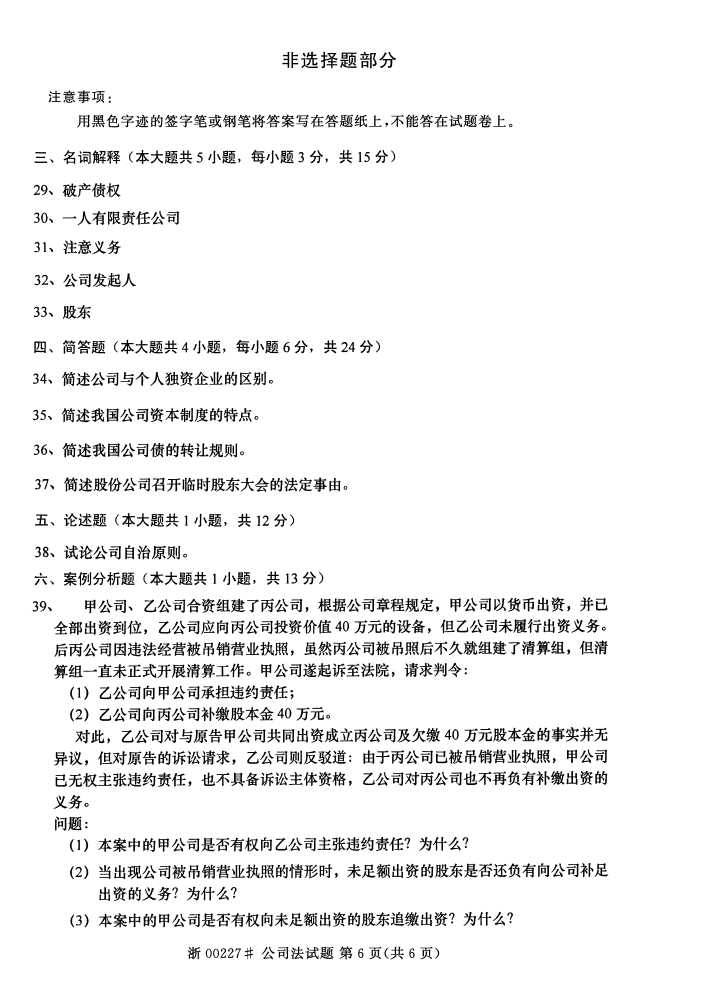 非选择题部分

注意事项：

用黑色字迹的签字笔或钢笔将答案写在答题纸上，不能答在试题卷上。

三、名词解释（本大题共 5 小题，每小题 3 分，共 15 分）

29、破产债权

30、一人有限责任公司

31、注意义务

32、公司发起人

33、股东

四、简答题（本大题共 4 小题，每小题 6 分，共 24 分）

34、简述公司与个人独资企业的区别。

35、简述我国公司资本制度的特点。

36、简述我国公司债的转让规则。

37、简述股份公司召开临时股东大会的法定事由。

五、论述题（本大题共 1 小题，共 12 分）

38、试论公司自治原则。

六、案例分析题（本大题共 1 小题，共 13 分）

39、 甲公司、乙公司合资组建了丙公司，根据公司章程规定，甲公司以货币出资，并已全部出资到位，乙公司应向丙公司投资价值 40 万元的设备，但乙公司未履行出资义务。后丙公司因违法经营被吊销营业执照，虽然丙公司被吊照后不久就组建了清算组，但清算组一直未正式开展清算工作。甲公司遂起诉至法院，请求判令：

(1) 乙公司向甲公司承担违约责任；

(2) 乙公司向丙公司补缴股本金 40 万元。

对此，乙公司对与原告甲公司共同出资成立丙公司及欠缴 40 万元股本金的事实并无异议，但对原告的诉讼请求，乙公司则反驳道：由于丙公司已被吊销营业执照，甲公司已无权主张违约责任，也不具备诉讼主体资格，乙公司对丙公司也不再负有补缴出资的义务。

问题：

(1) 本案中的甲公司是否有权向乙公司主张违约责任？为什么？

(2) 当出现公司被吊销营业执照的情形时，未足额出资的股东是否还负有向公司补足出资的义务？为什么？

(3) 本案中的甲公司是否有权向未足额出资的股东追缴出资？为什么？

浙 00227# 公司法试题 第 6 页(共 6 页)